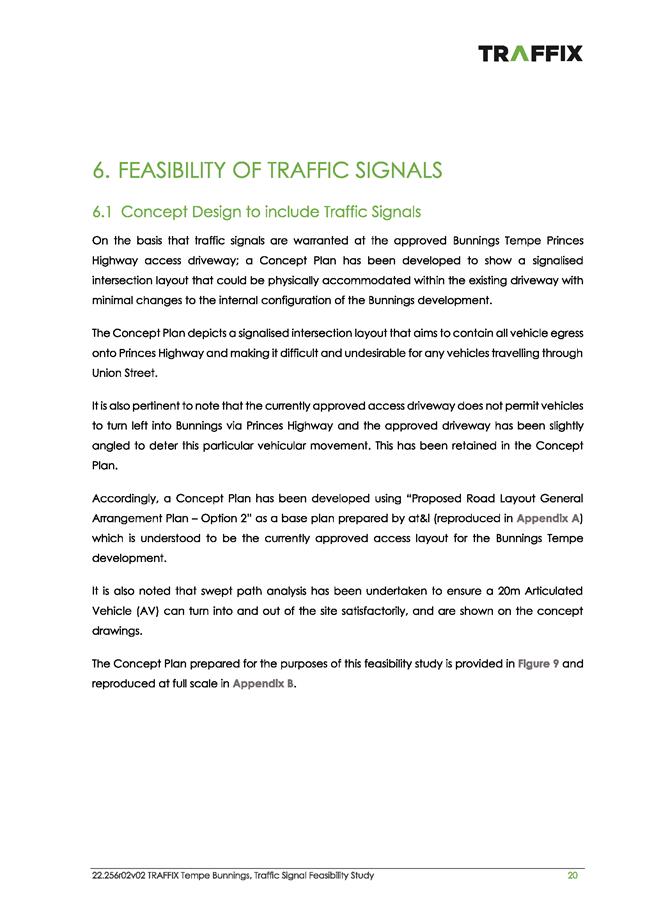 TRAFFIX

6. FEASIBILITY OF TRAFFIC SIGNALS

6.1 Concept Design to include Traffic Signals

On the basis that traffic signals are warranted at the approved Bunnings Tempe Princes Highway access driveway; a Concept Plan has been developed to show a signalised intersection layout that could be physically accommodated within the existing driveway with minimal changes to the internal configuration of the Bunnings development.

The Concept Plan depicts a signalised intersection layout that aims to contain all vehicle egress onto Princes Highway and making it difficult and undesirable for any vehicles travelling through Union Street.

It is also pertinent to note that the currently approved access driveway does not permit vehicles to turn left into Bunnings via Princes Highway and the approved driveway has been slightly angled to deter this particular vehicular movement. This has been retained in the Concept Plan.

Accordingly, a Concept Plan has been developed using "Proposed Road Layout General Arrangement Plan – Option 2" as a base plan prepared by at&l (reproduced in Appendix A) which is understood to be the currently approved access layout for the Bunnings Tempe development.

It is also noted that swept path analysis has been undertaken to ensure a 20m Articulated Vehicle (AV) can turn into and out of the site satisfactorily, and are shown on the concept drawings.

The Concept Plan prepared for the purposes of this feasibility study is provided in Figure 9 and reproduced at full scale in Appendix B.

22.256r02v02 TRAFFIX Tempe Bunnings, Traffic Signal Feasibility Study 20